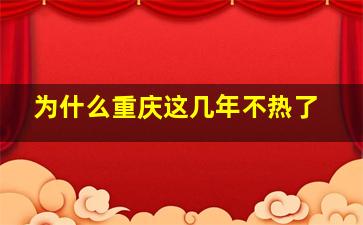 为什么重庆这几年不热了